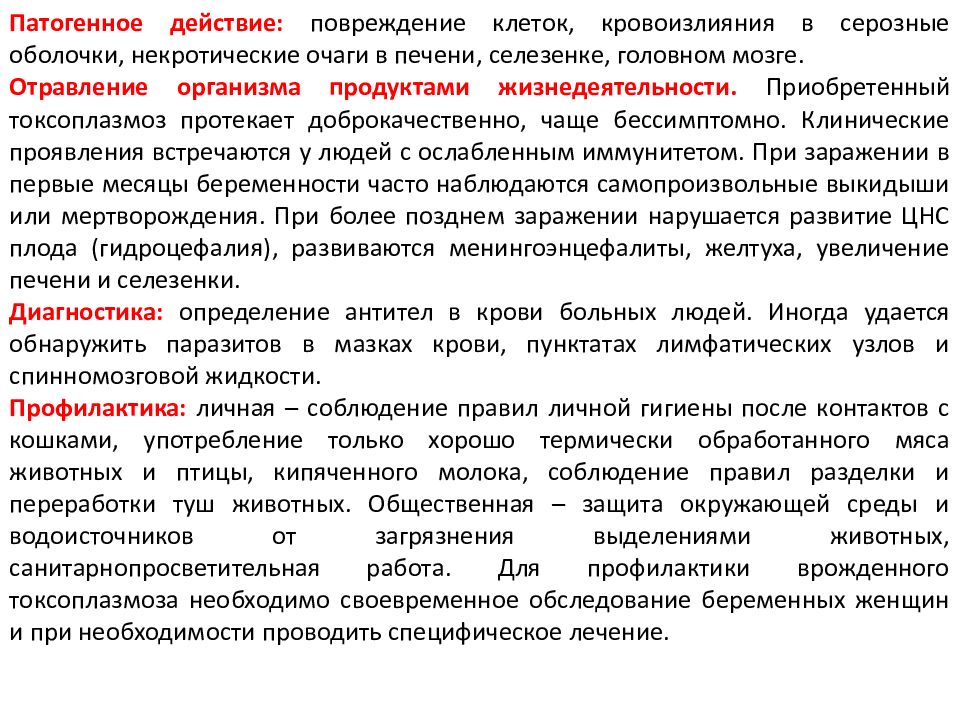 Патогенное действие: повреждение клеток, кровоизлияния в серозные оболочки, некротические очаги в печени, селезенке, головном мозге.

Отравление организма продуктами жизнедеятельности. Приобретенный токсоплазмоз протекает доброкачественно, чаще бессимптомно. Клинические проявления встречаются у людей с ослабленным иммунитетом. При заражении в первые месяцы беременности часто наблюдаются самопроизвольные выкидыши или мертворождения. При более позднем заражении нарушается развитие ЦНС плода (гидроцефалия), развиваются менингоэнцефалиты, желтуха, увеличение печени и селезенки.

Диагностика: определение антител в крови больных людей. Иногда удается обнаружить паразитов в мазках крови, пунктатах лимфатических узлов и спинномозговой жидкости.

Профилактика: личная – соблюдение правил личной гигиены после контактов с кошками, употребление только хорошо термически обработанного мяса животных и птицы, кипяченного молока, соблюдение правил разделки и переработки туш животных. Общественная – защита окружающей среды и водоисточников от загрязнения выделениями животных, санитарнопросветительная работа. Для профилактики врожденного токсоплазмоза необходимо своевременное обследование беременных женщин и при необходимости проводить специфическое лечение.